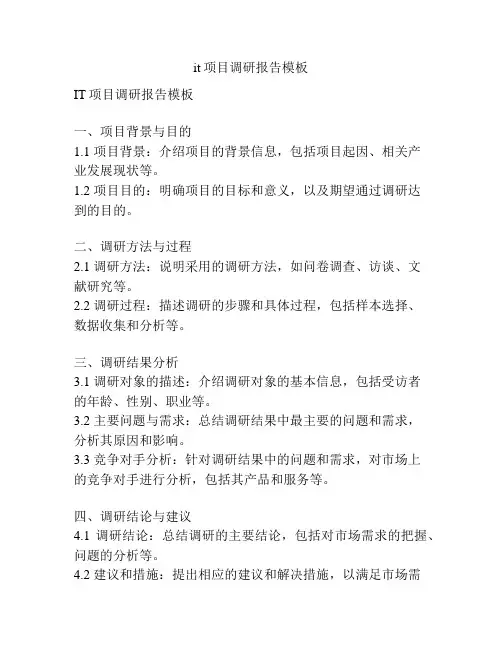 it 项目调研报告模板

IT 项目调研报告模板

一、项目背景与目的
1.1 项目背景：介绍项目的背景信息，包括项目起因、相关产业发展现状等。
1.2 项目目的：明确项目的目标和意义，以及期望通过调研达到的目的。

二、调研方法与过程
2.1 调研方法：说明采用的调研方法，如问卷调查、访谈、文献研究等。
2.2 调研过程：描述调研的步骤和具体过程，包括样本选择、数据收集和分析等。

三、调研结果分析
3.1 调研对象的描述：介绍调研对象的基本信息，包括受访者的年龄、性别、职业等。
3.2 主要问题与需求：总结调研结果中最主要的问题和需求，分析其原因和影响。
3.3 竞争对手分析：针对调研结果中的问题和需求，对市场上的竞争对手进行分析，包括其产品和服务等。

四、调研结论与建议
4.1 调研结论：总结调研的主要结论，包括对市场需求的把握、问题的分析等。
4.2 建议和措施：提出相应的建议和解决措施，以满足市场需